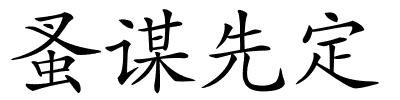 蚤谋先定